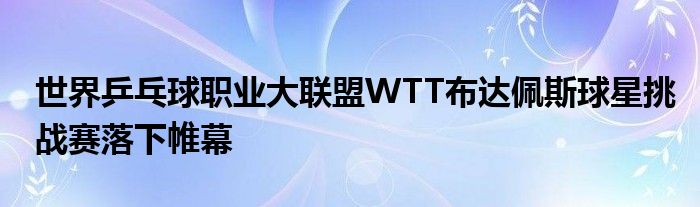 世界乒乓球职业大联盟WTT布达佩斯球星挑战赛落下帷幕